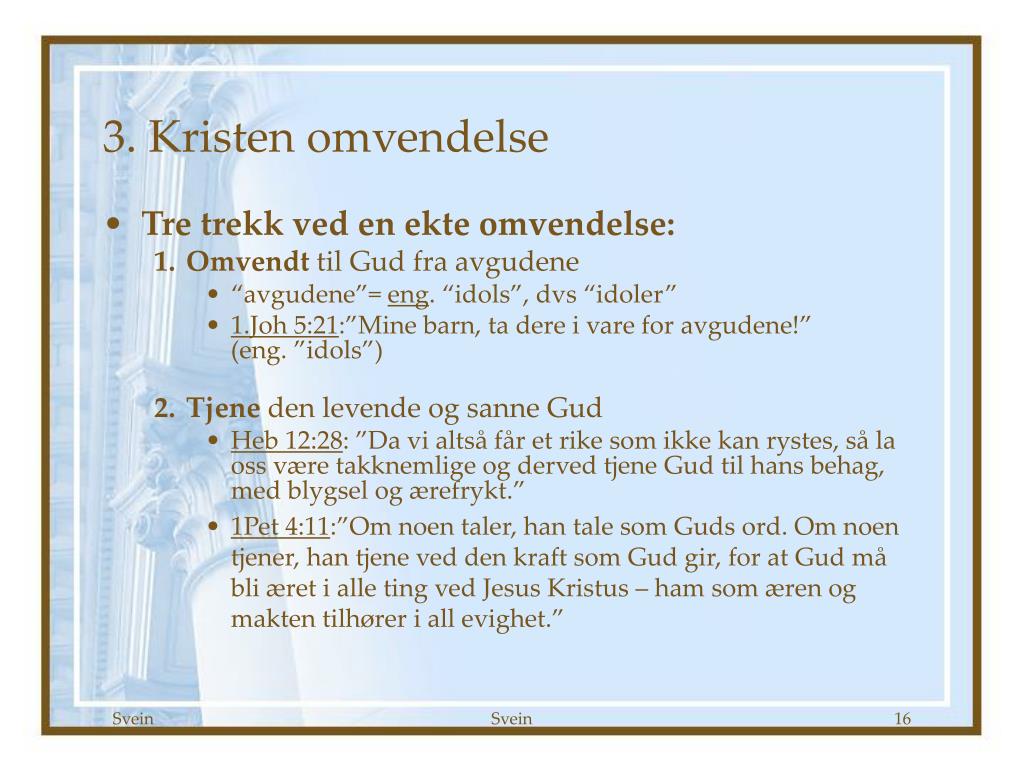 3. Kristen omvendelse

• Tre trekk ved en ekte omvendelse:
1. Omvendt til Gud fra avgudene
• “avgudene”= eng. “idols”, dvs “idoler”
• 1.Joh 5:21:”Mine barn, ta dere i vare for avgudene!” (eng. ”idols”)

2. Tjene den levende og sanne Gud
• Heb 12:28: ”Da vi altså får et rike som ikke kan rystes, så la oss være takknemlige og derved tjene Gud til hans behag, med blygsel og ærefrykt.”
• 1Pet 4:11:”Om noen taler, han tale som Guds ord. Om noen tjener, han tjene ved den kraft som Gud gir, for at Gud må bli æret i alle ting ved Jesus Kristus – ham som æren og makten tilhører i all evighet.”

Svein Svein 16